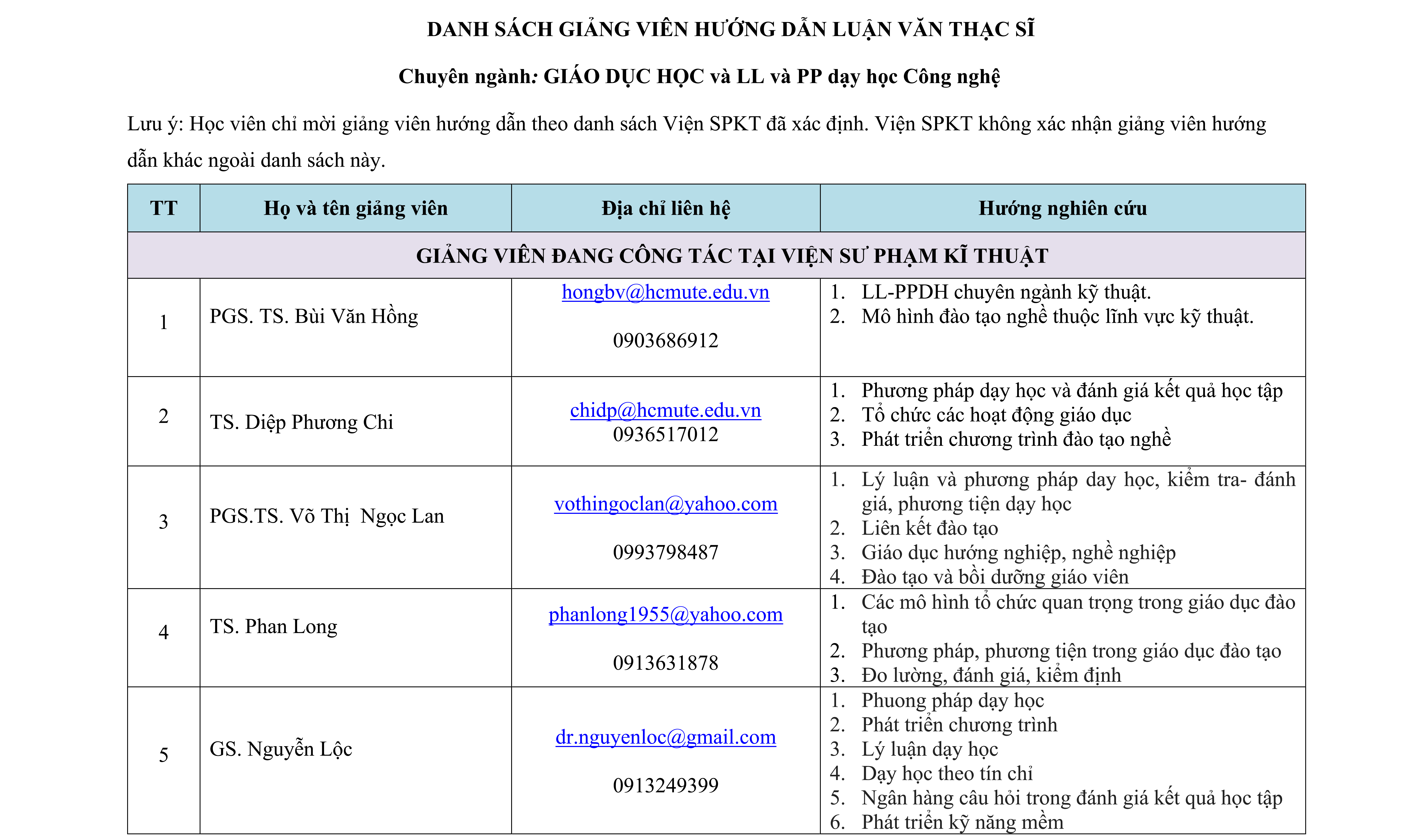 DANH SÁCH GIẢNG VIÊN HƯỚNG DẪN LUẬN VĂN THẠC SĨ

Chuyên ngành: GIÁO DỤC HỌC và LL và PP dạy học Công nghệ

Lưu ý: Học viên chỉ mời giảng viên hướng dẫn theo danh sách Viện SPKT đã xác định. Viện SPKT không xác nhận giảng viên hướng dẫn khác ngoài danh sách này.

| TT | Họ và tên giảng viên | Địa chỉ liên hệ | Hướng nghiên cứu |
|---|---|---|---|
| GIẢNG VIÊN ĐANG CÔNG TÁC TẠI VIỆN SƯ PHẠM KĨ THUẬT | | | |
| 1 | PGS. TS. Bùi Văn Hồng | hongbv@hcmute.edu.vn 0903686912 | 1. LL-PPDH chuyên ngành kỹ thuật. 2. Mô hình đào tạo nghề thuộc lĩnh vực kỹ thuật. |
| 2 | TS. Diệp Phương Chi | chidp@hcmute.edu.vn 0936517012 | 1. Phương pháp dạy học và đánh giá kết quả học tập 2. Tổ chức các hoạt động giáo dục 3. Phát triển chương trình đào tạo nghề |
| 3 | PGS.TS. Võ Thị Ngọc Lan | vothingoclan@yahoo.com 0993798487 | 1. Lý luận và phương pháp day học, kiểm tra- đánh giá, phương tiện dạy học 2. Liên kết đào tạo 3. Giáo dục hướng nghiệp, nghề nghiệp 4. Đào tạo và bồi dưỡng giáo viên |
| 4 | TS. Phan Long | phanlong1955@yahoo.com 0913631878 | 1. Các mô hình tổ chức quan trọng trong giáo dục đào tạo 2. Phương pháp, phương tiện trong giáo dục đào tạo 3. Đo lường, đánh giá, kiểm định |
| 5 | GS. Nguyễn Lộc | dr.nguyenloc@gmail.com 0913249399 | 1. Phuong pháp dạy học 2. Phát triển chương trình 3. Lý luận dạy học 4. Dạy học theo tín chỉ 5. Ngân hàng câu hỏi trong đánh giá kết quả học tập 6. Phát triển kỹ năng mềm |